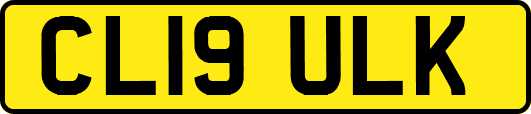 CL19 ULK